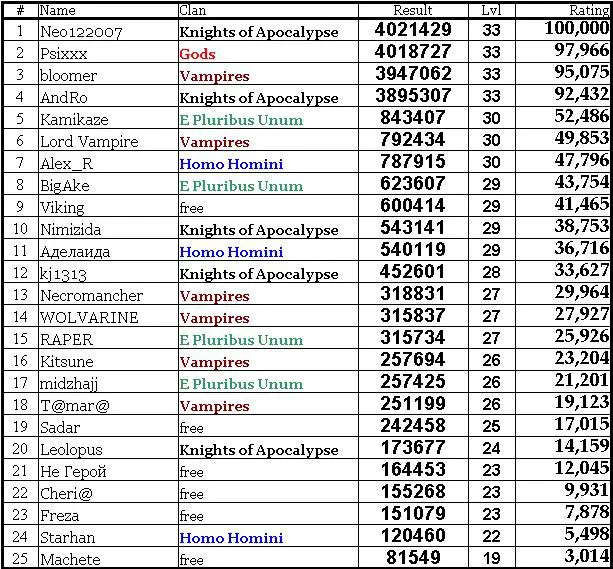 | # | Name | Clan | Result | Lvl | Rating |
|---|---|---|---|---|---|
| 1 | Neo122007 | Knights of Apocalypse | 4021429 | 33 | 100,000 |
| 2 | Psixxx | Gods | 4018727 | 33 | 97,966 |
| 3 | bloomer | Vampires | 3947062 | 33 | 95,075 |
| 4 | AndRo | Knights of Apocalypse | 3895307 | 33 | 92,432 |
| 5 | Kamikaze | E Pluribus Unum | 843407 | 30 | 52,486 |
| 6 | Lord Vampire | Vampires | 792434 | 30 | 49,853 |
| 7 | Alex_R | Homo Homini | 787915 | 30 | 47,796 |
| 8 | BigAke | E Pluribus Unum | 623607 | 29 | 43,754 |
| 9 | Viking | free | 600414 | 29 | 41,465 |
| 10 | Nimizida | Knights of Apocalypse | 543141 | 29 | 38,753 |
| 11 | Аделаида | Homo Homini | 540119 | 29 | 36,716 |
| 12 | kj1313 | Knights of Apocalypse | 452601 | 28 | 33,627 |
| 13 | Necromancher | Vampires | 318831 | 27 | 29,964 |
| 14 | WOLVARINE | Vampires | 315837 | 27 | 27,927 |
| 15 | RAPER | E Pluribus Unum | 315734 | 27 | 25,926 |
| 16 | Kitsune | Vampires | 257694 | 26 | 23,204 |
| 17 | midzhajj | E Pluribus Unum | 257425 | 26 | 21,201 |
| 18 | T@mar@ | Vampires | 251199 | 26 | 19,123 |
| 19 | Sadar | free | 242458 | 25 | 17,015 |
| 20 | Leolopus | Knights of Apocalypse | 173677 | 24 | 14,159 |
| 21 | Не Герой | free | 164453 | 23 | 12,045 |
| 22 | Cheri@ | free | 155268 | 23 | 9,931 |
| 23 | Freza | free | 151079 | 23 | 7,878 |
| 24 | Starhan | Homo Homini | 120460 | 22 | 5,498 |
| 25 | Machete | free | 81549 | 19 | 3,014 |